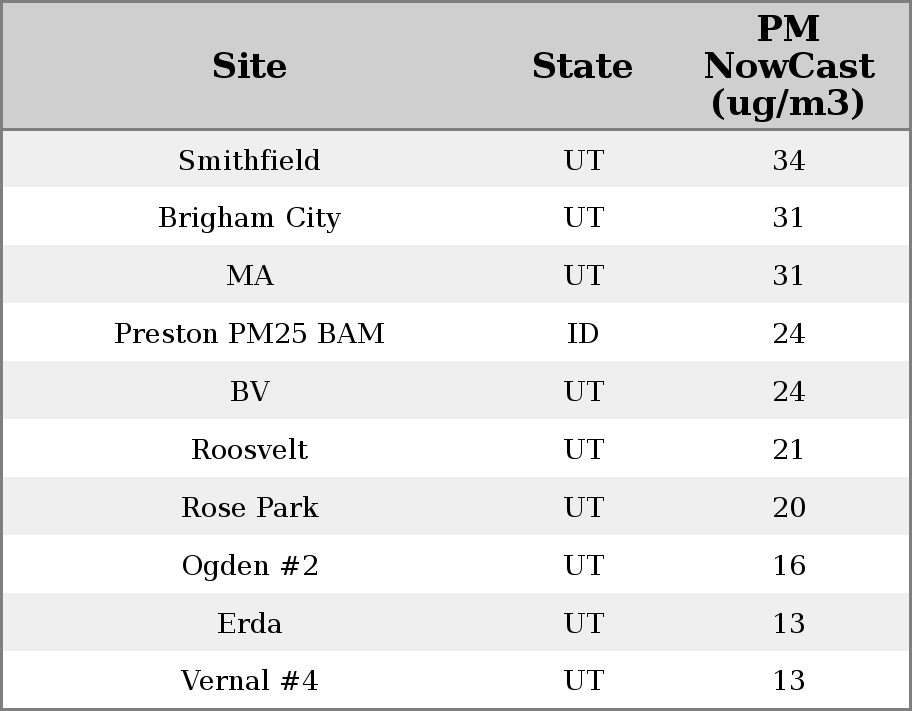 | Site | State | PM NowCast (ug/m3) |
|---|---|---|
| Smithfield | UT | 34 |
| Brigham City | UT | 31 |
| MA | UT | 31 |
| Preston PM25 BAM | ID | 24 |
| BV | UT | 24 |
| Roosvelt | UT | 21 |
| Rose Park | UT | 20 |
| Ogden #2 | UT | 16 |
| Erda | UT | 13 |
| Vernal #4 | UT | 13 |